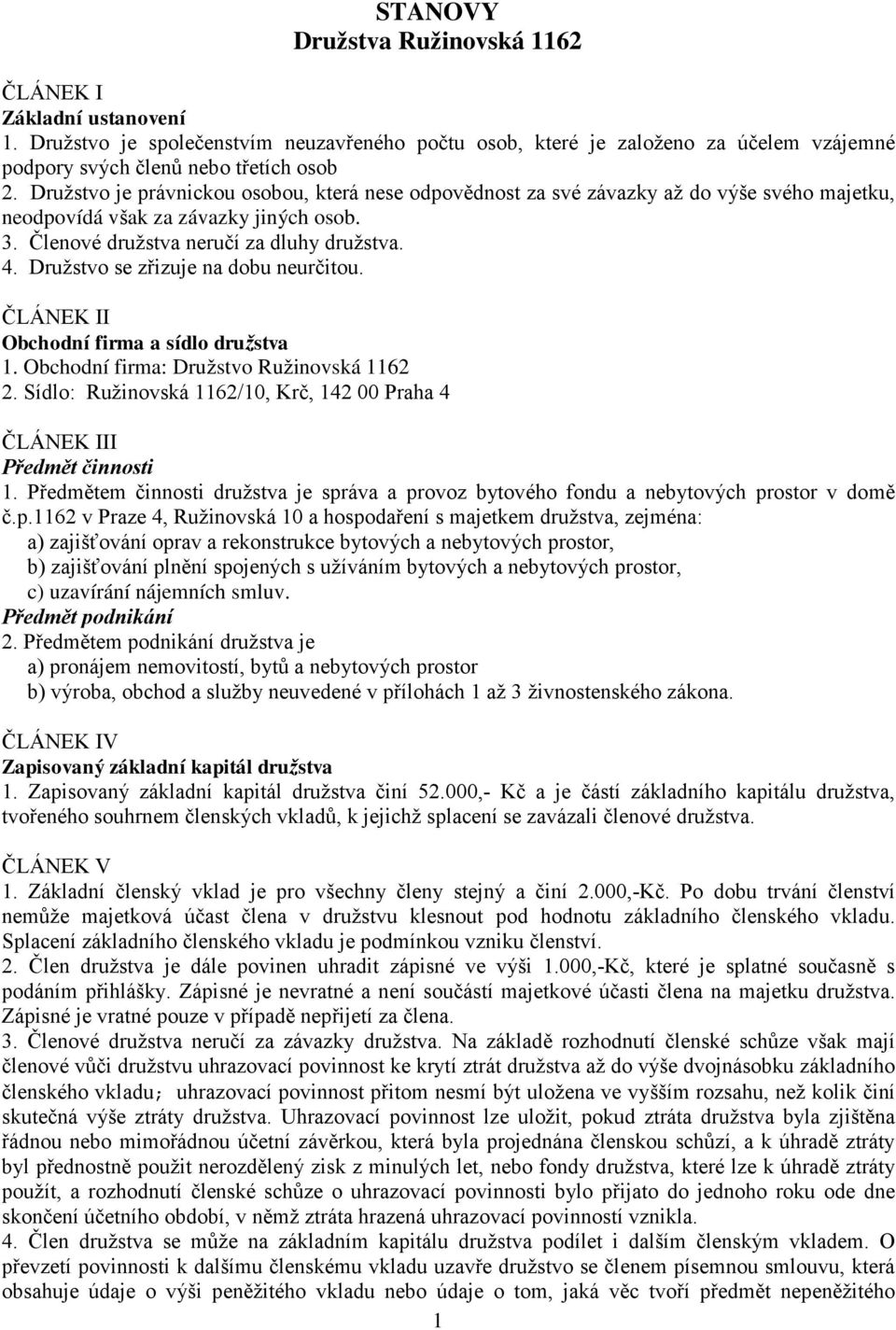 STANOVY
Družstva Ružinovská 1162

ČLÁNEK I
Základní ustanovení
1. Družstvo je společenstvím neuzavřeného počtu osob, které je založeno za účelem vzájemné podpory svých členů nebo třetích osob
2. Družstvo je právnickou osobou, která nese odpovědnost za své závazky až do výše svého majetku, neodpovídá však za závazky jiných osob.
3. Členové družstva neručí za dluhy družstva.
4. Družstvo se zřizuje na dobu neurčitou.

ČLÁNEK II
Obchodní firma a sídlo družstva
1. Obchodní firma: Družstvo Ružinovská 1162
2. Sídlo: Ružinovská 1162/10, Krč, 142 00 Praha 4

ČLÁNEK III
Předmět činnosti
1. Předmětem činnosti družstva je správa a provoz bytového fondu a nebytových prostor v domě č.p.1162 v Praze 4, Ružinovská 10 a hospodaření s majetkem družstva, zejména:
a) zajišťování oprav a rekonstrukce bytových a nebytových prostor,
b) zajišťování plnění spojených s užíváním bytových a nebytových prostor,
c) uzavírání nájemních smluv.
Předmět podnikání
2. Předmětem podnikání družstva je
a) pronájem nemovitostí, bytů a nebytových prostor
b) výroba, obchod a služby neuvedené v přílohách 1 až 3 živnostenského zákona.

ČLÁNEK IV
Zapisovaný základní kapitál družstva
1. Zapisovaný základní kapitál družstva činí 52.000,- Kč a je částí základního kapitálu družstva, tvořeného souhrnem členských vkladů, k jejichž splacení se zavázali členové družstva.

ČLÁNEK V
1. Základní členský vklad je pro všechny členy stejný a činí 2.000,-Kč. Po dobu trvání členství nemůže majetková účast člena v družstvu klesnout pod hodnotu základního členského vkladu. Splacení základního členského vkladu je podmínkou vzniku členství.
2. Člen družstva je dále povinen uhradit zápisné ve výši 1.000,-Kč, které je splatné současně s podáním přihlášky. Zápisné je nevratné a není součástí majetkové účasti člena na majetku družstva. Zápisné je vratné pouze v případě nepřijetí za člena.
3. Členové družstva neručí za závazky družstva. Na základě rozhodnutí členské schůze však mají členové vůči družstvu uhrazovací povinnost ke krytí ztrát družstva až do výše dvojnásobku základního členského vkladu; uhrazovací povinnost přitom nesmí být uložena ve vyšším rozsahu, než kolik činí skutečná výše ztráty družstva. Uhrazovací povinnost lze uložit, pokud ztráta družstva byla zjištěna řádnou nebo mimořádnou účetní závěrkou, která byla projednána členskou schůzí, a k úhradě ztráty byl přednostně použit nerozdělený zisk z minulých let, nebo fondy družstva, které lze k úhradě ztráty použít, a rozhodnutí členské schůze o uhrazovací povinnosti bylo přijato do jednoho roku ode dne skončení účetního období, v němž ztráta hrazená uhrazovací povinností vznikla.
4. Člen družstva se může na základním kapitálu družstva podílet i dalším členským vkladem. O převzetí povinnosti k dalšímu členskému vkladu uzavře družstvo se členem písemnou smlouvu, která obsahuje údaje o výši peněžitého vkladu nebo údaje o tom, jaká věc tvoří předmět nepeněžitého

1